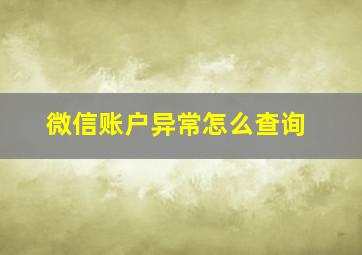 微信账户异常怎么查询